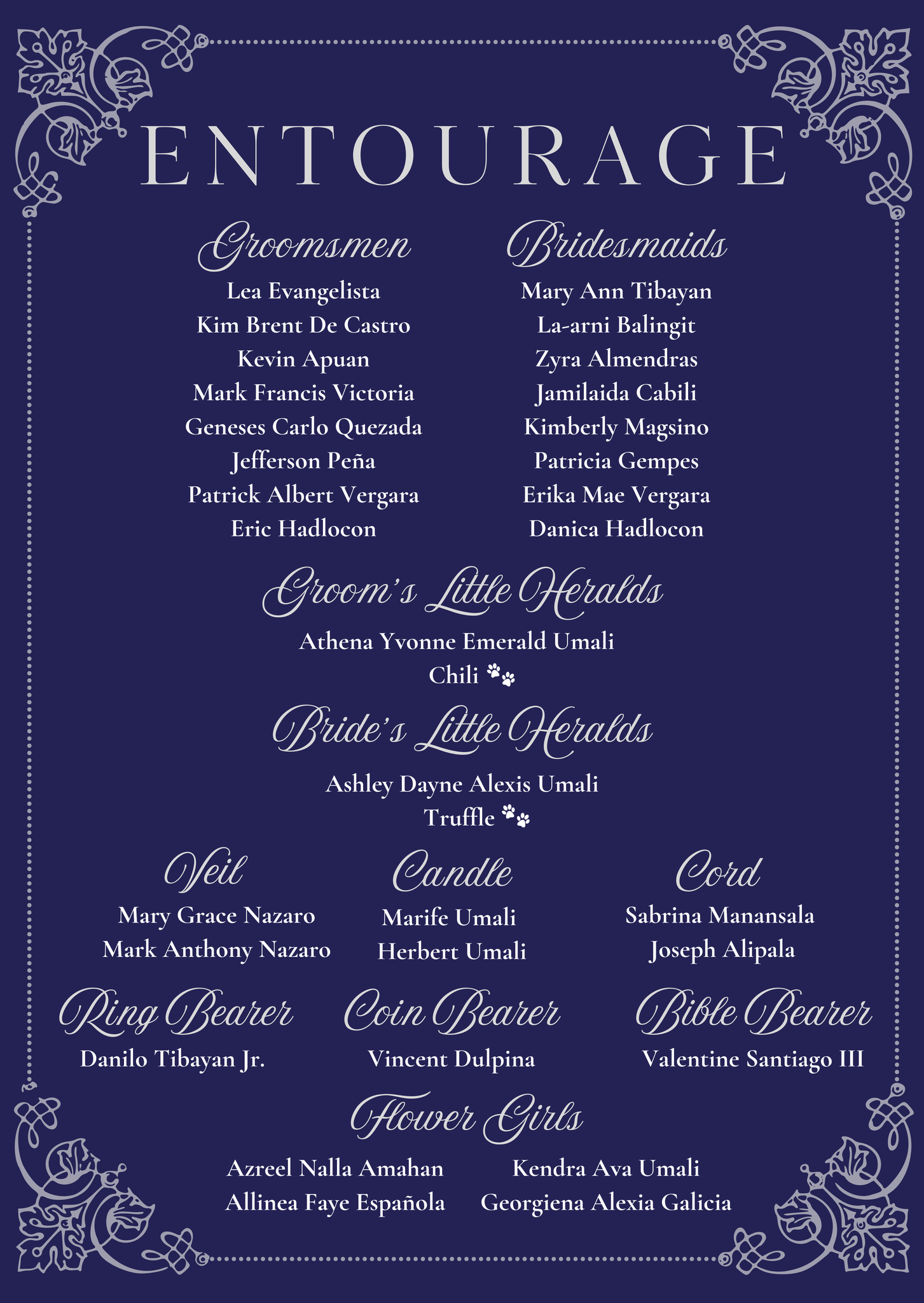 ENTOURAGE

Groomsmen
Lea Evangelista
Kim Brent De Castro
Kevin Apuan
Mark Francis Victoria
Geneses Carlo Quezada
Jefferson Peña
Patrick Albert Vergara
Eric Hadlocon

Bridesmaids
Mary Ann Tibayan
La-arni Balingit
Zyra Almendras
Jamilaida Cabili
Kimberly Magsino
Patricia Gempes
Erika Mae Vergara
Danica Hadlocon

Groom's Little Heralds
Athena Yvonne Emerald Umali
Chili

Bride's Little Heralds
Ashley Dayne Alexis Umali
Truffle

Veil
Mary Grace Nazaro
Mark Anthony Nazaro

Candle
Marife Umali
Herbert Umali

Cord
Sabrina Manansala
Joseph Alipala

Ring Bearer
Danilo Tibayan Jr.

Coin Bearer
Vincent Dulpina

Bible Bearer
Valentine Santiago III

Flower Girls
Azreel Nalla Amahan
Allinea Faye Española

Kendra Ava Umali
Georgiena Alexia Galicia